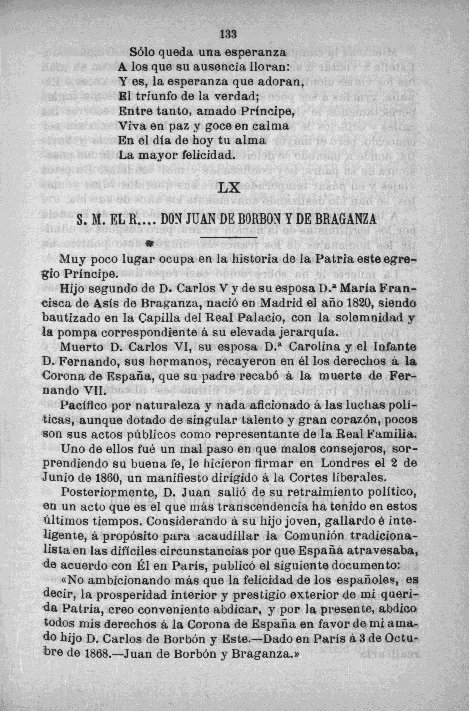 133

Sólo queda una esperanza
A los que su ausencia lloran:
Y es, la esperanza que adoran,
El triunfo de la verdad;
Entre tanto, amado Príncipe,
Viva en paz y goce en calma
En el día de hoy tu alma
La mayor felicidad.

LX

S. M. EL R.... DON JUAN DE BORBON Y DE BRAGANZA

Muy poco lugar ocupa en la historia de la Patria este egregio Príncipe.

Hijo segundo de D. Carlos V y de su esposa D.ª María Francisca de Asís de Braganza, nació en Madrid el año 1820, siendo bautizado en la Capilla del Real Palacio, con la solemnidad y la pompa correspondiente á su elevada jerarquía.

Muerto D. Carlos VI, su esposa D.ª Carolina y el Infante D. Fernando, sus hermanos, recayeron en él los derechos á la Corona de España, que su padre recabó á la muerte de Fernando VII.

Pacífico por naturaleza y nada aficionado á las luchas políticas, aunque dotado de singular talento y gran corazón, pocos son sus actos públicos como representante de la Real Familia.

Uno de ellos fué un mal paso en que malos consejeros, sorprendiendo su buena fe, le hicieron firmar en Londres el 2 de Junio de 1860, un manifiesto dirigido á la Cortes liberales.

Posteriormente, D. Juan salió de su retraimiento político, en un acto que es el que más transcendencia ha tenido en estos últimos tiempos. Considerando á su hijo joven, gallardo é inteligente, á propósito para acaudillar la Comunión tradicionalista en las difíciles circunstancias por que España atravesaba, de acuerdo con Él en París, publicó el siguiente documento:

«No ambicionando más que la felicidad de los españoles, es decir, la prosperidad interior y prestigio exterior de mi querida Patria, creo conveniente abdicar, y por la presente, abdico todos mis derechos á la Corona de España en favor de mi amado hijo D. Carlos de Borbón y Este.—Dado en París á 3 de Octubre de 1868.—Juan de Borbón y Braganza.»